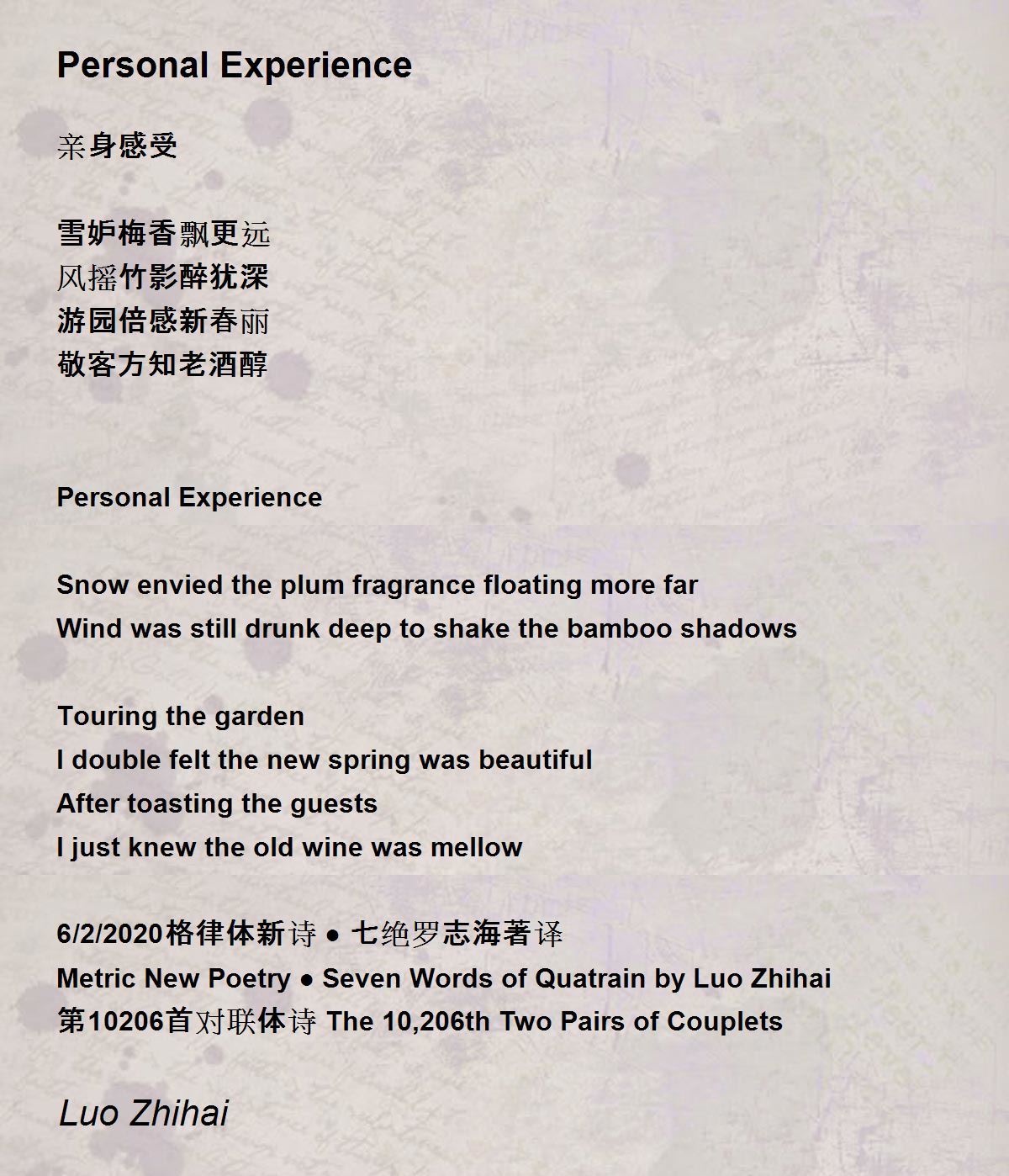 Personal Experience

亲身感受

雪妒梅香飘更远
风摇竹影醉犹深
游园倍感新春丽
敬客方知老酒醇

Personal Experience

Snow envied the plum fragrance floating more far
Wind was still drunk deep to shake the bamboo shadows

Touring the garden
I double felt the new spring was beautiful
After toasting the guests
I just knew the old wine was mellow

6/2/2020格律体新诗 • 七绝罗志海著译
Metric New Poetry • Seven Words of Quatrain by Luo Zhihai
第10206首对联体诗 The 10,206th Two Pairs of Couplets

Luo Zhihai